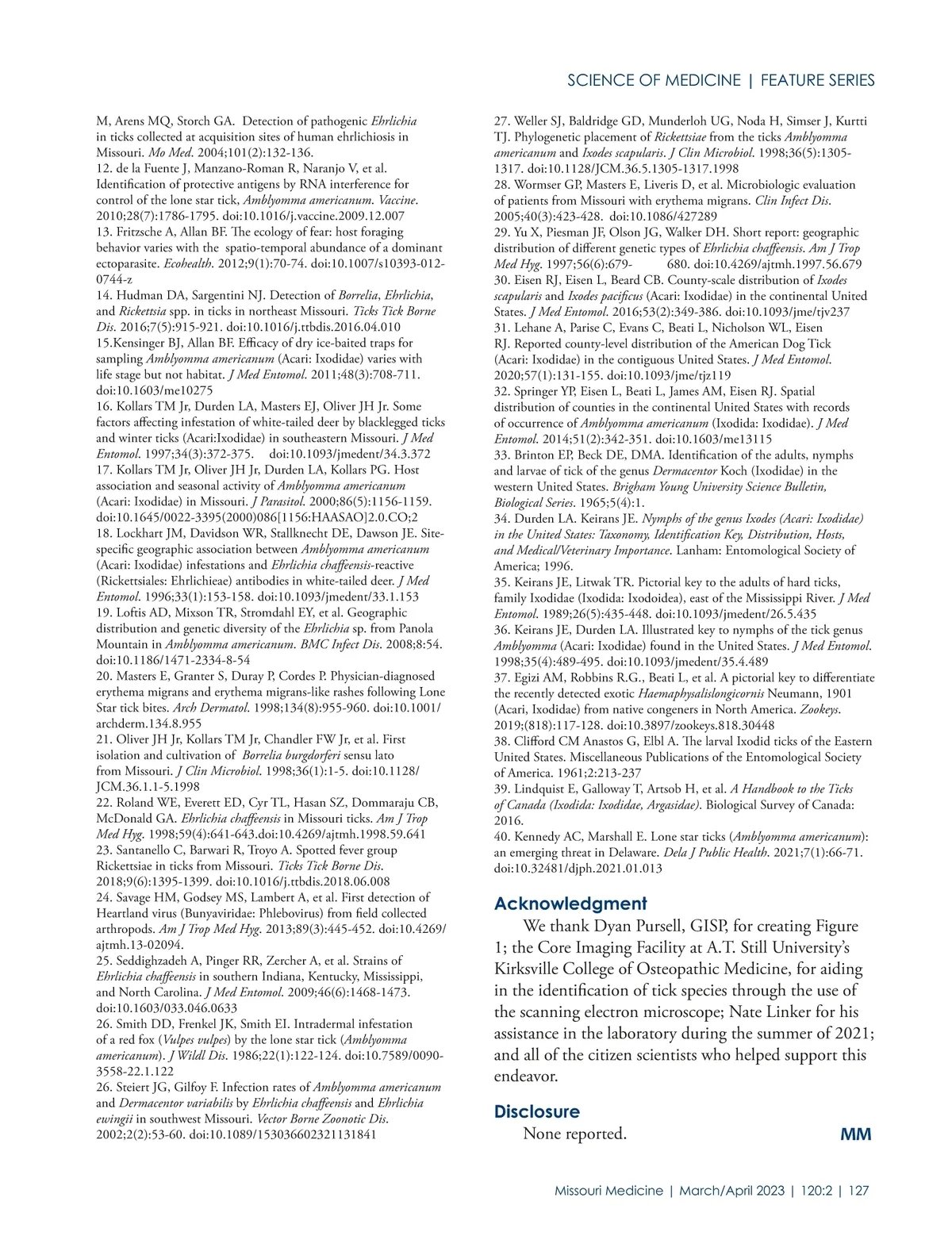 SCIENCE OF MEDICINE | FEATURE SERIES

M, Arens MQ, Storch GA. Detection of pathogenic Ehrlichia in ticks collected at acquisition sites of human ehrlichiosis in Missouri. Mo Med. 2004;101(2):132-136.
12. de la Fuente J, Manzano-Roman R, Naranjo V, et al. Identification of protective antigens by RNA interference for control of the lone star tick, Amblyomma americanum. Vaccine. 2010;28(7):1786-1795. doi:10.1016/j.vaccine.2009.12.007
13. Fritzsche A, Allan BF. The ecology of fear: host foraging behavior varies with the spatio-temporal abundance of a dominant ectoparasite. Ecohealth. 2012;9(1):70-74. doi:10.1007/s10393-012-0744-z
14. Hudman DA, Sargentini NJ. Detection of Borrelia, Ehrlichia, and Rickettsia spp. in ticks in northeast Missouri. Ticks Tick Borne Dis. 2016;7(5):915-921. doi:10.1016/j.ttbdis.2016.04.010
15.Kensinger BJ, Allan BF. Efficacy of dry ice-baited traps for sampling Amblyomma americanum (Acari: Ixodidae) varies with life stage but not habitat. J Med Entomol. 2011;48(3):708-711. doi:10.1603/me10275
16. Kollars TM Jr, Durden LA, Masters EJ, Oliver JH Jr. Some factors affecting infestation of white-tailed deer by blacklegged ticks and winter ticks (Acari:Ixodidae) in southeastern Missouri. J Med Entomol. 1997;34(3):372-375. doi:10.1093/jmedent/34.3.372
17. Kollars TM Jr, Oliver JH Jr, Durden LA, Kollars PG. Host association and seasonal activity of Amblyomma americanum (Acari: Ixodidae) in Missouri. J Parasitol. 2000;86(5):1156-1159. doi:10.1645/0022-3395(2000)086[1156:HAASAO]2.0.CO;2
18. Lockhart JM, Davidson WR, Stallknecht DE, Dawson JE. Site-specific geographic association between Amblyomma americanum (Acari: Ixodidae) infestations and Ehrlichia chaffeensis-reactive (Rickettsiales: Ehrlichieae) antibodies in white-tailed deer. J Med Entomol. 1996;33(1):153-158. doi:10.1093/jmedent/33.1.153
19. Loftis AD, Mixson TR, Stromdahl EY, et al. Geographic distribution and genetic diversity of the Ehrlichia sp. from Panola Mountain in Amblyomma americanum. BMC Infect Dis. 2008;8:54. doi:10.1186/1471-2334-8-54
20. Masters E, Granter S, Duray P, Cordes P. Physician-diagnosed erythema migrans and erythema migrans-like rashes following Lone Star tick bites. Arch Dermatol. 1998;134(8):955-960. doi:10.1001/archderm.134.8.955
21. Oliver JH Jr, Kollars TM Jr, Chandler FW Jr, et al. First isolation and cultivation of Borrelia burgdorferi sensu lato from Missouri. J Clin Microbiol. 1998;36(1):1-5. doi:10.1128/JCM.36.1.1-5.1998
22. Roland WE, Everett ED, Cyr TL, Hasan SZ, Dommaraju CB, McDonald GA. Ehrlichia chaffeensis in Missouri ticks. Am J Trop Med Hyg. 1998;59(4):641-643.doi:10.4269/ajtmh.1998.59.641
23. Santanello C, Barwari R, Troyo A. Spotted fever group Rickettsiae in ticks from Missouri. Ticks Tick Borne Dis. 2018;9(6):1395-1399. doi:10.1016/j.ttbdis.2018.06.008
24. Savage HM, Godsey MS, Lambert A, et al. First detection of Heartland virus (Bunyaviridae: Phlebovirus) from field collected arthropods. Am J Trop Med Hyg. 2013;89(3):445-452. doi:10.4269/ajtmh.13-02094.
25. Seddighzadeh A, Pinger RR, Zercher A, et al. Strains of Ehrlichia chaffeensis in southern Indiana, Kentucky, Mississippi, and North Carolina. J Med Entomol. 2009;46(6):1468-1473. doi:10.1603/033.046.0633
26. Smith DD, Frenkel JK, Smith EI. Intradermal infestation of a red fox (Vulpes vulpes) by the lone star tick (Amblyomma americanum). J Wildl Dis. 1986;22(1):122-124. doi:10.7589/0090-3558-22.1.122
26. Steiert JG, Gilfoy F. Infection rates of Amblyomma americanum and Dermacentor variabilis by Ehrlichia chaffeensis and Ehrlichia ewingii in southwest Missouri. Vector Borne Zoonotic Dis. 2002;2(2):53-60. doi:10.1089/153036602321131841
27. Weller SJ, Baldridge GD, Munderloh UG, Noda H, Simser J, Kurtti TJ. Phylogenetic placement of Rickettsiae from the ticks Amblyomma americanum and Ixodes scapularis. J Clin Microbiol. 1998;36(5):1305-1317. doi:10.1128/JCM.36.5.1305-1317.1998
28. Wormser GP, Masters E, Liveris D, et al. Microbiologic evaluation of patients from Missouri with erythema migrans. Clin Infect Dis. 2005;40(3):423-428. doi:10.1086/427289
29. Yu X, Piesman JF, Olson JG, Walker DH. Short report: geographic distribution of different genetic types of Ehrlichia chaffeensis. Am J Trop Med Hyg. 1997;56(6):679- 680. doi:10.4269/ajtmh.1997.56.679
30. Eisen RJ, Eisen L, Beard CB. County-scale distribution of Ixodes scapularis and Ixodes pacificus (Acari: Ixodidae) in the continental United States. J Med Entomol. 2016;53(2):349-386. doi:10.1093/jme/tjv237
31. Lehane A, Parise C, Evans C, Beati L, Nicholson WL, Eisen RJ. Reported county-level distribution of the American Dog Tick (Acari: Ixodidae) in the contiguous United States. J Med Entomol. 2020;57(1):131-155. doi:10.1093/jme/tjz119
32. Springer YP, Eisen L, Beati L, James AM, Eisen RJ. Spatial distribution of counties in the continental United States with records of occurrence of Amblyomma americanum (Ixodida: Ixodidae). J Med Entomol. 2014;51(2):342-351. doi:10.1603/me13115
33. Brinton EP, Beck DE, DMA. Identification of the adults, nymphs and larvae of tick of the genus Dermacentor Koch (Ixodidae) in the western United States. Brigham Young University Science Bulletin, Biological Series. 1965;5(4):1.
34. Durden LA. Keirans JE. Nymphs of the genus Ixodes (Acari: Ixodidae) in the United States: Taxonomy, Identification Key, Distribution, Hosts, and Medical/Veterinary Importance. Lanham: Entomological Society of America; 1996.
35. Keirans JE, Litwak TR. Pictorial key to the adults of hard ticks, family Ixodidae (Ixodida: Ixodoidea), east of the Mississippi River. J Med Entomol. 1989;26(5):435-448. doi:10.1093/jmedent/26.5.435
36. Keirans JE, Durden LA. Illustrated key to nymphs of the tick genus Amblyomma (Acari: Ixodidae) found in the United States. J Med Entomol. 1998;35(4):489-495. doi:10.1093/jmedent/35.4.489
37. Egizi AM, Robbins R.G., Beati L, et al. A pictorial key to differentiate the recently detected exotic Haemaphysalislongicornis Neumann, 1901 (Acari, Ixodidae) from native congeners in North America. Zookeys. 2019;(818):117-128. doi:10.3897/zookeys.818.30448
38. Clifford CM Anastos G, Elbl A. The larval Ixodid ticks of the Eastern United States. Miscellaneous Publications of the Entomological Society of America. 1961;2:213-237
39. Lindquist E, Galloway T, Artsob H, et al. A Handbook to the Ticks of Canada (Ixodida: Ixodidae, Argasidae). Biological Survey of Canada: 2016.
40. Kennedy AC, Marshall E. Lone star ticks (Amblyomma americanum): an emerging threat in Delaware. Dela J Public Health. 2021;7(1):66-71. doi:10.32481/djph.2021.01.013

Acknowledgment
We thank Dyan Pursell, GISP, for creating Figure 1; the Core Imaging Facility at A.T. Still University's Kirksville College of Osteopathic Medicine, for aiding in the identification of tick species through the use of the scanning electron microscope; Nate Linker for his assistance in the laboratory during the summer of 2021; and all of the citizen scientists who helped support this endeavor.

Disclosure
None reported.

MM

Missouri Medicine | March/April 2023 | 120:2 | 127